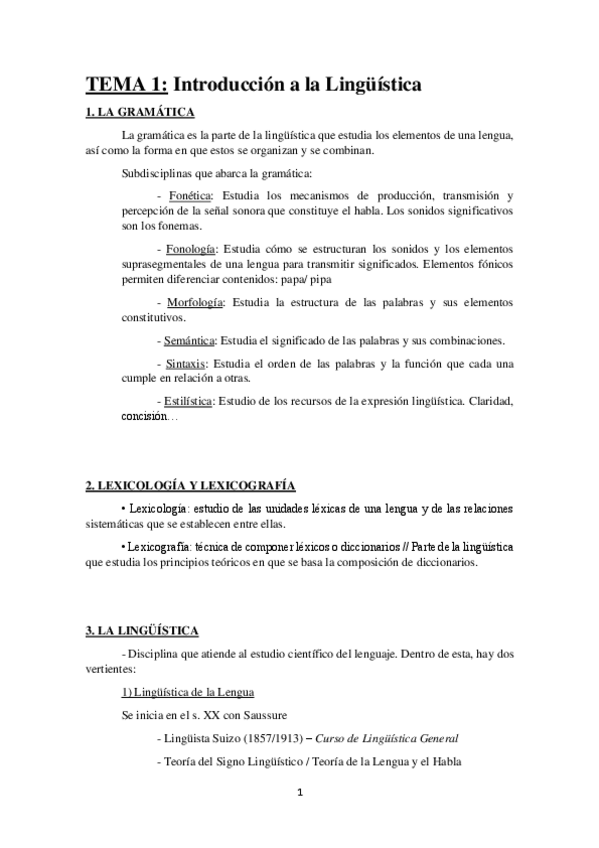 TEMA 1: Introducción a la Lingüística

1. LA GRAMÁTICA

La gramática es la parte de la lingüística que estudia los elementos de una lengua, así como la forma en que estos se organizan y se combinan.

Subdisciplinas que abarca la gramática:

- Fonética: Estudia los mecanismos de producción, transmisión y percepción de la señal sonora que constituye el habla. Los sonidos significativos son los fonemas.

- Fonología: Estudia cómo se estructuran los sonidos y los elementos suprasegmentales de una lengua para transmitir significados. Elementos fónicos permiten diferenciar contenidos: papa/ pipa

- Morfología: Estudia la estructura de las palabras y sus elementos constitutivos.

- Semántica: Estudia el significado de las palabras y sus combinaciones.

- Sintaxis: Estudia el orden de las palabras y la función que cada una cumple en relación a otras.

- Estilística: Estudio de los recursos de la expresión lingüística. Claridad, concisión…

2. LEXICOLOGÍA Y LEXICOGRAFÍA

• Lexicología: estudio de las unidades léxicas de una lengua y de las relaciones sistemáticas que se establecen entre ellas.

• Lexicografía: técnica de componer léxicos o diccionarios // Parte de la lingüística que estudia los principios teóricos en que se basa la composición de diccionarios.

3. LA LINGÜÍSTICA

- Disciplina que atiende al estudio científico del lenguaje. Dentro de esta, hay dos vertientes:

1) Lingüística de la Lengua

Se inicia en el s. XX con Saussure

- Lingüista Suizo (1857/1913) – Curso de Lingüística General

- Teoría del Signo Lingüístico / Teoría de la Lengua y el Habla

1